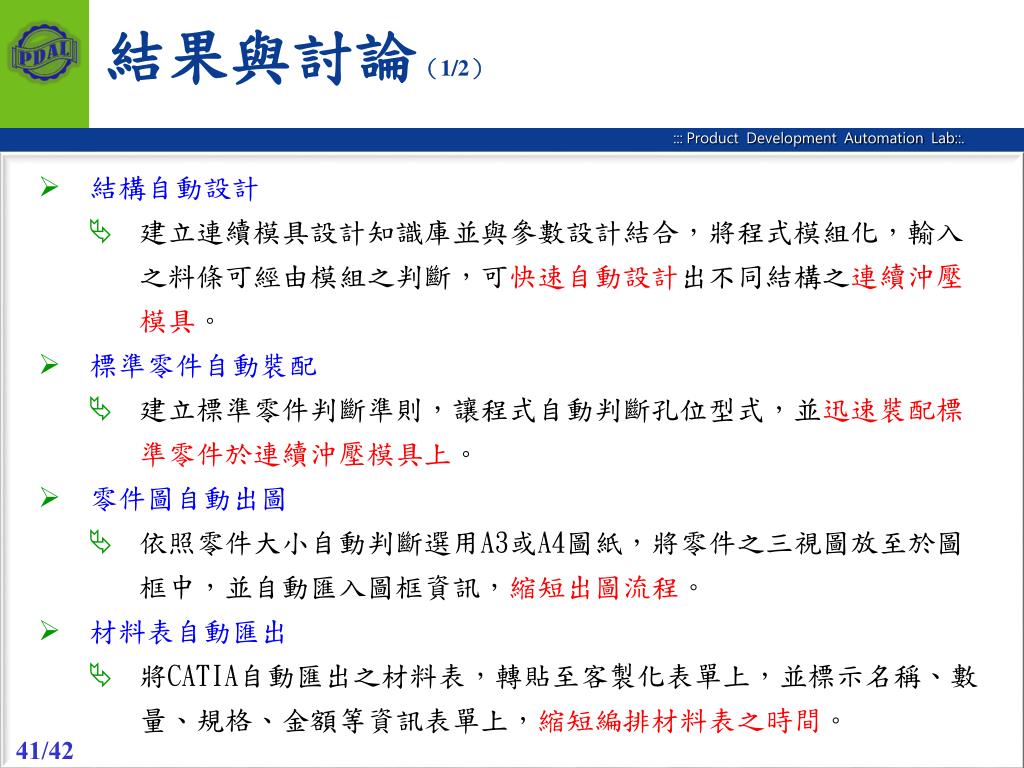 PDAL

結果與討論（1/2）

::: Product Development Automation Lab::.

➢ 結構自動設計

建立連續模具設計知識庫並與參數設計結合，將程式模組化，輸入之料條可經由模組之判斷，可快速自動設計出不同結構之連續沖壓模具。

➢ 標準零件自動裝配

建立標準零件判斷準則，讓程式自動判斷孔位型式，並迅速裝配標準零件於連續沖壓模具上。

➢ 零件圖自動出圖

依照零件大小自動判斷選用A3或A4圖紙，將零件之三視圖放至於圖框中，並自動匯入圖框資訊，縮短出圖流程。

➢ 材料表自動匯出

將CATIA自動匯出之材料表，轉貼至客製化表單上，並標示名稱、數量、規格、金額等資訊表單上，縮短編排材料表之時間。

41/42